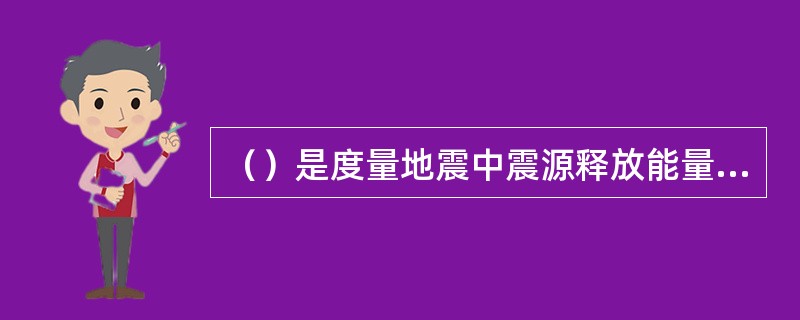 （）是度量地震中震源释放能量...